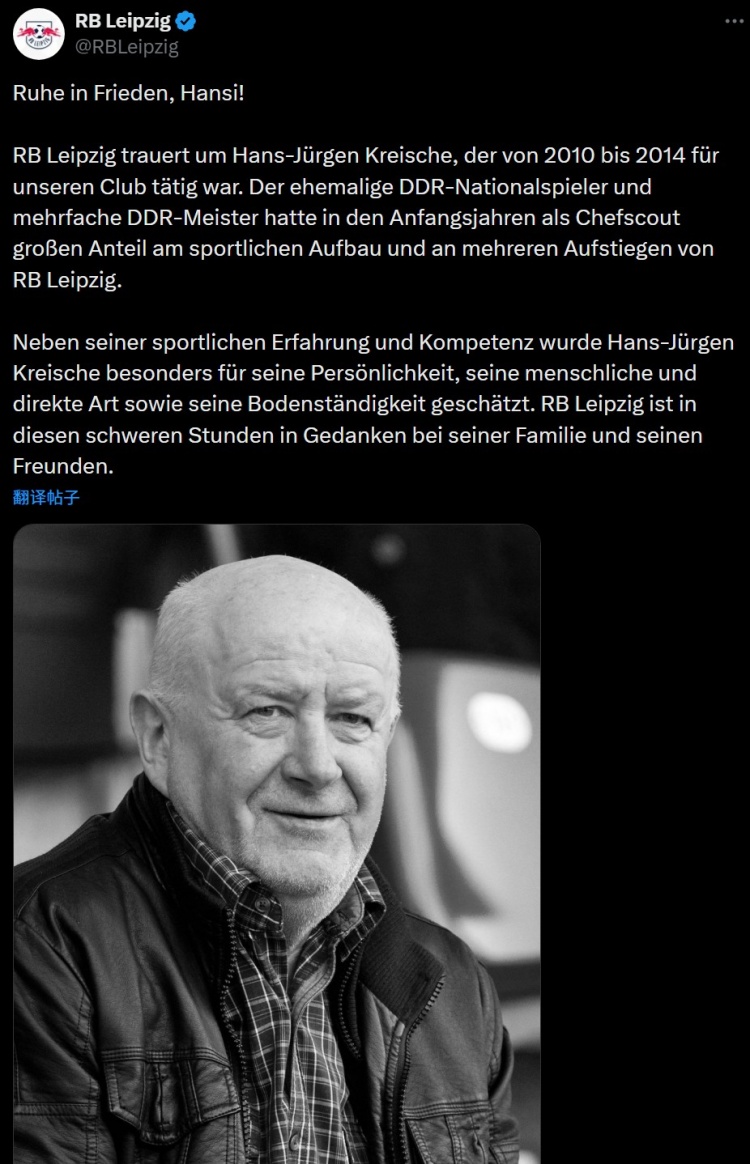 RB Leipzig
@RBLeipzig

Ruhe in Frieden, Hansi!

RB Leipzig trauert um Hans-Jürgen Kreische, der von 2010 bis 2014 für unseren Club tätig war. Der ehemalige DDR-Nationalspieler und mehrfache DDR-Meister hatte in den Anfangsjahren als Chefscout großen Anteil am sportlichen Aufbau und an mehreren Aufstiegen von RB Leipzig.

Neben seiner sportlichen Erfahrung und Kompetenz wurde Hans-Jürgen Kreische besonders für seine Persönlichkeit, seine menschliche und direkte Art sowie seine Bodenständigkeit geschätzt. RB Leipzig ist in diesen schweren Stunden in Gedanken bei seiner Familie und seinen Freunden.

翻译帖子